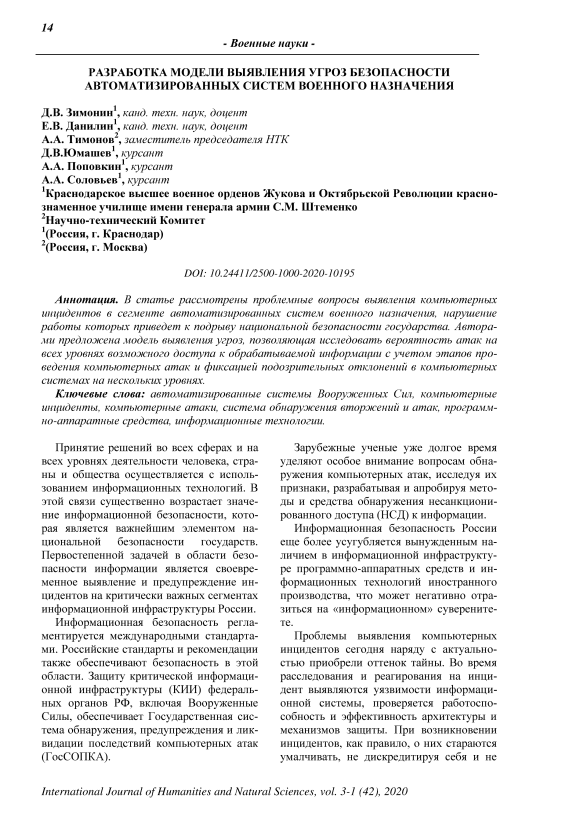 14

- Военные науки -

РАЗРАБОТКА МОДЕЛИ ВЫЯВЛЕНИЯ УГРОЗ БЕЗОПАСНОСТИ АВТОМАТИЗИРОВАННЫХ СИСТЕМ ВОЕННОГО НАЗНАЧЕНИЯ

Д.В. Зимонин$^1$, канд. техн. наук, доцент
Е.В. Данилин$^1$, канд. техн. наук, доцент
А.А. Тимонов$^2$, заместитель председателя НТК
Д.В.Юмашев$^1$, курсант
А.А. Поповкин$^1$, курсант
А.А. Соловьев$^1$, курсант
$^1$Краснодарское высшее военное орденов Жукова и Октябрьской Революции краснознаменное училище имени генерала армии С.М. Штеменко
$^2$Научно-технический Комитет
$^1$(Россия, г. Краснодар)
$^2$(Россия, г. Москва)

DOI: 10.24411/2500-1000-2020-10195

Аннотация. В статье рассмотрены проблемные вопросы выявления компьютерных инцидентов в сегменте автоматизированных систем военного назначения, нарушение работы которых приведет к подрыву национальной безопасности государства. Авторами предложена модель выявления угроз, позволяющая исследовать вероятность атак на всех уровнях возможного доступа к обрабатываемой информации с учетом этапов проведения компьютерных атак и фиксацией подозрительных отклонений в компьютерных системах на нескольких уровнях.

Ключевые слова: автоматизированные системы Вооруженных Сил, компьютерные инциденты, компьютерные атаки, система обнаружения вторжений и атак, программно-аппаратные средства, информационные технологии.

Принятие решений во всех сферах и на всех уровнях деятельности человека, страны и общества осуществляется с использованием информационных технологий. В этой связи существенно возрастает значение информационной безопасности, которая является важнейшим элементом национальной безопасности государств. Первостепенной задачей в области безопасности информации является своевременное выявление и предупреждение инцидентов на критически важных сегментах информационной инфраструктуры России.

Информационная безопасность регламентируется международными стандартами. Российские стандарты и рекомендации также обеспечивают безопасность в этой области. Защиту критической информационной инфраструктуры (КИИ) федеральных органов РФ, включая Вооруженные Силы, обеспечивает Государственная система обнаружения, предупреждения и ликвидации последствий компьютерных атак (ГосСОПКА).

Зарубежные ученые уже долгое время уделяют особое внимание вопросам обнаружения компьютерных атак, исследуя их признаки, разрабатывая и апробируя методы и средства обнаружения несанкционированного доступа (НСД) к информации.

Информационная безопасность России еще более усугубляется вынужденным наличием в информационной инфраструктуре программно-аппаратных средств и информационных технологий иностранного производства, что может негативно отразиться на «информационном» суверенитете.

Проблемы выявления компьютерных инцидентов сегодня наряду с актуальностью приобрели оттенок тайны. Во время расследования и реагирования на инцидент выявляются уязвимости информационной системы, проверяется работоспособность и эффективность архитектуры и механизмов защиты. При возникновении инцидентов, как правило, о них стараются умалчивать, не дискредитируя себя и не

International Journal of Humanities and Natural Sciences, vol. 3-1 (42), 2020